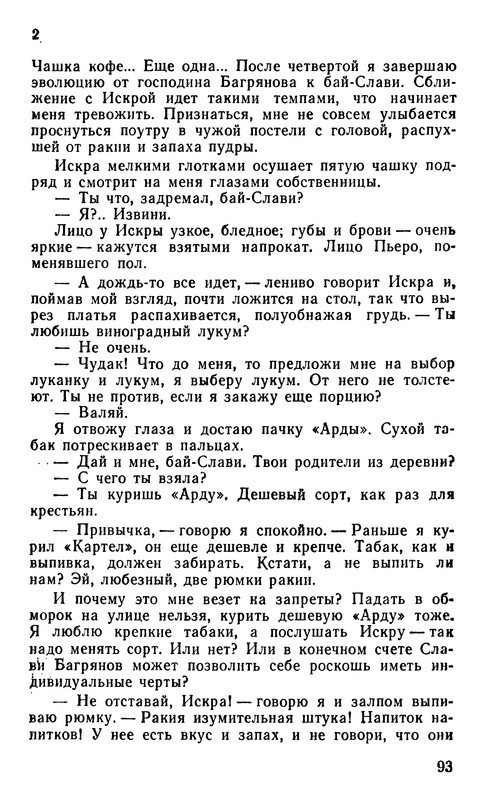 2

Чашка кофе... Еще одна... После четвертой я завершаю эволюцию от господина Багрянова к бай-Слави. Сближение с Искрой идет такими темпами, что начинает меня тревожить. Признаться, мне не совсем улыбается проснуться поутру в чужой постели с головой, распухшей от ракии и запаха пудры.

Искра мелкими глотками осушает пятую чашку подряд и смотрит на меня глазами собственницы.

— Ты что, задремал, бай-Слави?

— Я?.. Извини.

Лицо у Искры узкое, бледное; губы и брови — очень яркие — кажутся взятыми напрокат. Лицо Пьеро, поменявшего пол.

— А дождь-то все идет, — лениво говорит Искра и, поймав мой взгляд, почти ложится на стол, так что вырез платья распахивается, полуобнажая грудь. — Ты любишь виноградный лукум?

— Не очень.

— Чудак! Что до меня, то предложи мне на выбор луканку и лукум, я выберу лукум. От него не толстеют. Ты не против, если я закажу еще порцию?

— Валяй.

Я отвожу глаза и достаю пачку «Арды». Сухой табак потрескивает в пальцах.

— Дай и мне, бай-Слави. Твои родители из деревни?

— С чего ты взяла?

— Ты куришь «Арду». Дешевый сорт, как раз для крестьян.

— Привычка, — говорю я спокойно. — Раньше я курил «Картел», он еще дешевле и крепче. Табак, как и выпивка, должен забирать. Кстати, а не выпить ли нам? Эй, любезный, две рюмки ракии.

И почему это мне везет на запреты? Падать в обморок на улице нельзя, курить дешевую «Арду» тоже. Я люблю крепкие табаки, а послушать Искру — так надо менять сорт. Или нет? Или в конечном счете Слави Багрянов может позволить себе роскошь иметь индивидуальные черты?

— Не отставай, Искра! — говорю я и залпом выпиваю рюмку. — Ракия изумительная штука! Напиток напитков! У нее есть вкус и запах, и не говори, что они

93